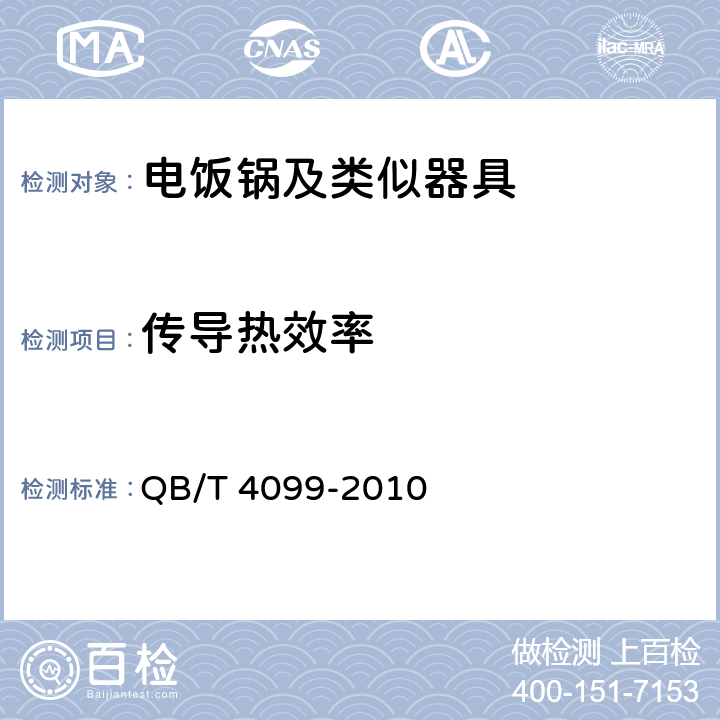 MA CNAS AL ilac-MRA

检测对象： 电饭锅及类似器具

检测项目： 传导热效率

检测标准： QB/T 4099-2010

百检
Baijiantest.com

做检测 上百检
400-151-7153